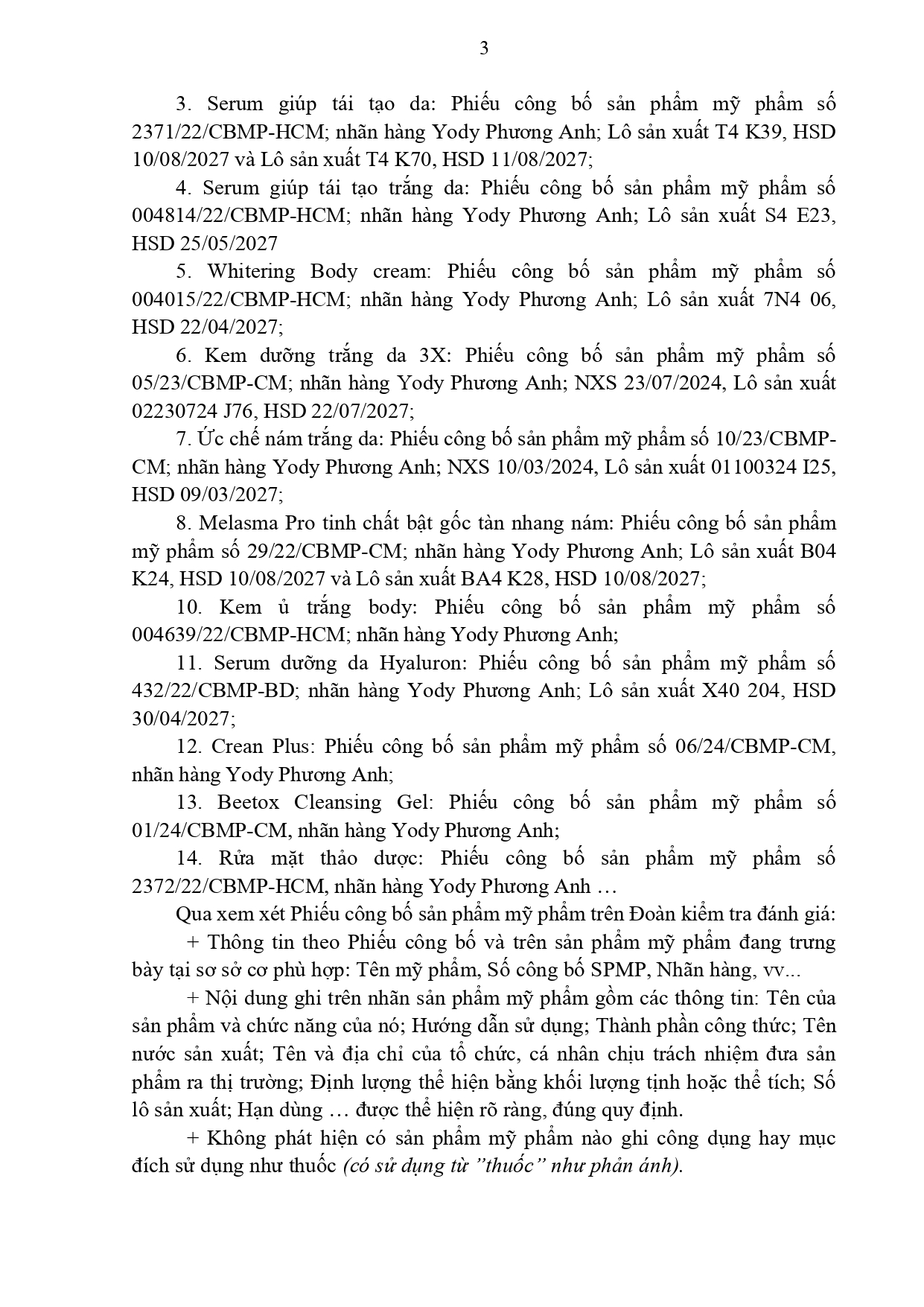 3

3. Serum giúp tái tạo da: Phiếu công bố sản phẩm mỹ phẩm số 2371/22/CBMP-HCM; nhãn hàng Yody Phương Anh; Lô sản xuất T4 K39, HSD 10/08/2027 và Lô sản xuất T4 K70, HSD 11/08/2027;

4. Serum giúp tái tạo trắng da: Phiếu công bố sản phẩm mỹ phẩm số 004814/22/CBMP-HCM; nhãn hàng Yody Phương Anh; Lô sản xuất S4 E23, HSD 25/05/2027

5. Whitering Body cream: Phiếu công bố sản phẩm mỹ phẩm số 004015/22/CBMP-HCM; nhãn hàng Yody Phương Anh; Lô sản xuất 7N4 06, HSD 22/04/2027;

6. Kem dưỡng trắng da 3X: Phiếu công bố sản phẩm mỹ phẩm số 05/23/CBMP-CM; nhãn hàng Yody Phương Anh; NXS 23/07/2024, Lô sản xuất 02230724 J76, HSD 22/07/2027;

7. Ức chế nám trắng da: Phiếu công bố sản phẩm mỹ phẩm số 10/23/CBMP-CM; nhãn hàng Yody Phương Anh; NXS 10/03/2024, Lô sản xuất 01100324 I25, HSD 09/03/2027;

8. Melasma Pro tinh chất bật gốc tàn nhang nám: Phiếu công bố sản phẩm mỹ phẩm số 29/22/CBMP-CM; nhãn hàng Yody Phương Anh; Lô sản xuất B04 K24, HSD 10/08/2027 và Lô sản xuất BA4 K28, HSD 10/08/2027;

10. Kem ủ trắng body: Phiếu công bố sản phẩm mỹ phẩm số 004639/22/CBMP-HCM; nhãn hàng Yody Phương Anh;

11. Serum dưỡng da Hyaluron: Phiếu công bố sản phẩm mỹ phẩm số 432/22/CBMP-BD; nhãn hàng Yody Phương Anh; Lô sản xuất X40 204, HSD 30/04/2027;

12. Crean Plus: Phiếu công bố sản phẩm mỹ phẩm số 06/24/CBMP-CM, nhãn hàng Yody Phương Anh;

13. Beetox Cleansing Gel: Phiếu công bố sản phẩm mỹ phẩm số 01/24/CBMP-CM, nhãn hàng Yody Phương Anh;

14. Rửa mặt thảo dược: Phiếu công bố sản phẩm mỹ phẩm số 2372/22/CBMP-HCM, nhãn hàng Yody Phương Anh …

Qua xem xét Phiếu công bố sản phẩm mỹ phẩm trên Đoàn kiểm tra đánh giá:

+ Thông tin theo Phiếu công bố và trên sản phẩm mỹ phẩm đang trưng bày tại sơ sở cơ phù hợp: Tên mỹ phẩm, Số công bố SPMP, Nhãn hàng, vv...

+ Nội dung ghi trên nhãn sản phẩm mỹ phẩm gồm các thông tin: Tên của sản phẩm và chức năng của nó; Hướng dẫn sử dụng; Thành phần công thức; Tên nước sản xuất; Tên và địa chỉ của tổ chức, cá nhân chịu trách nhiệm đưa sản phẩm ra thị trường; Định lượng thể hiện bằng khối lượng tịnh hoặc thể tích; Số lô sản xuất; Hạn dùng … được thể hiện rõ ràng, đúng quy định.

+ Không phát hiện có sản phẩm mỹ phẩm nào ghi công dụng hay mục đích sử dụng như thuốc (có sử dụng từ ”thuốc” như phản ánh).